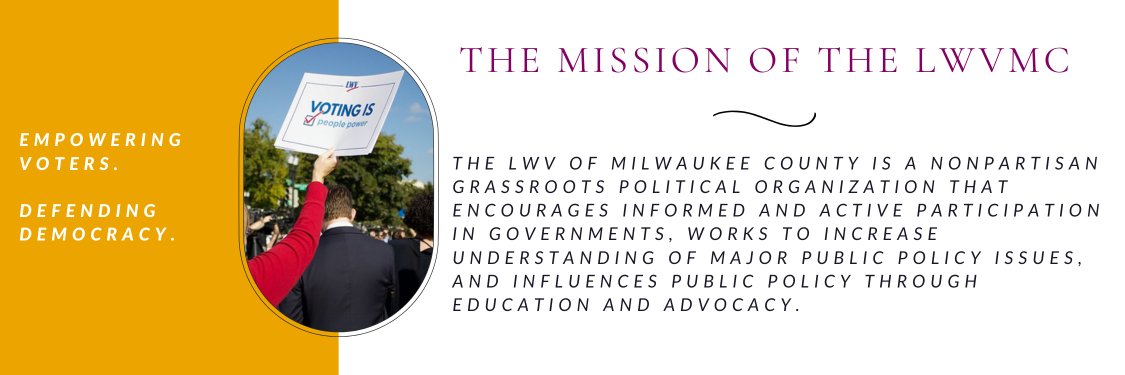 EMPOWERING VOTERS.

DEFENDING DEMOCRACY.

LWV

VOTING IS people power

THE MISSION OF THE LWVMC

THE LWV OF MILWAUKEE COUNTY IS A NONPARTISAN GRASSROOTS POLITICAL ORGANIZATION THAT ENCOURAGES INFORMED AND ACTIVE PARTICIPATION IN GOVERNMENTS, WORKS TO INCREASE UNDERSTANDING OF MAJOR PUBLIC POLICY ISSUES, AND INFLUENCES PUBLIC POLICY THROUGH EDUCATION AND ADVOCACY.